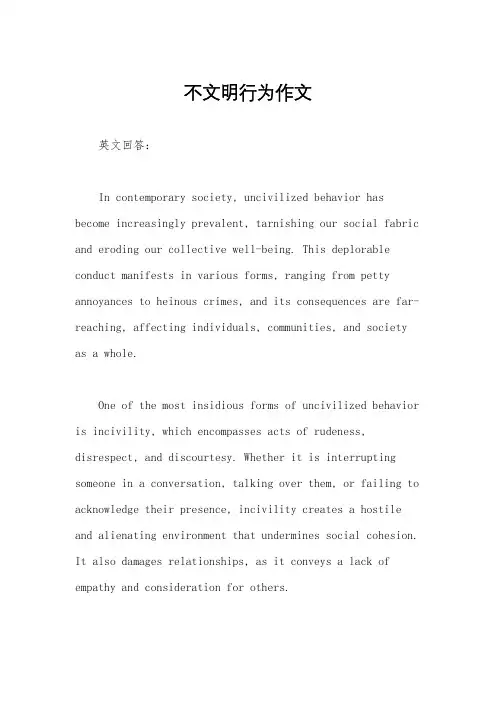 不文明行为作文

英文回答：

In contemporary society, uncivilized behavior has become increasingly prevalent, tarnishing our social fabric and eroding our collective well-being. This deplorable conduct manifests in various forms, ranging from petty annoyances to heinous crimes, and its consequences are far-reaching, affecting individuals, communities, and society as a whole.

One of the most insidious forms of uncivilized behavior is incivility, which encompasses acts of rudeness, disrespect, and discourtesy. Whether it is interrupting someone in a conversation, talking over them, or failing to acknowledge their presence, incivility creates a hostile and alienating environment that undermines social cohesion. It also damages relationships, as it conveys a lack of empathy and consideration for others.